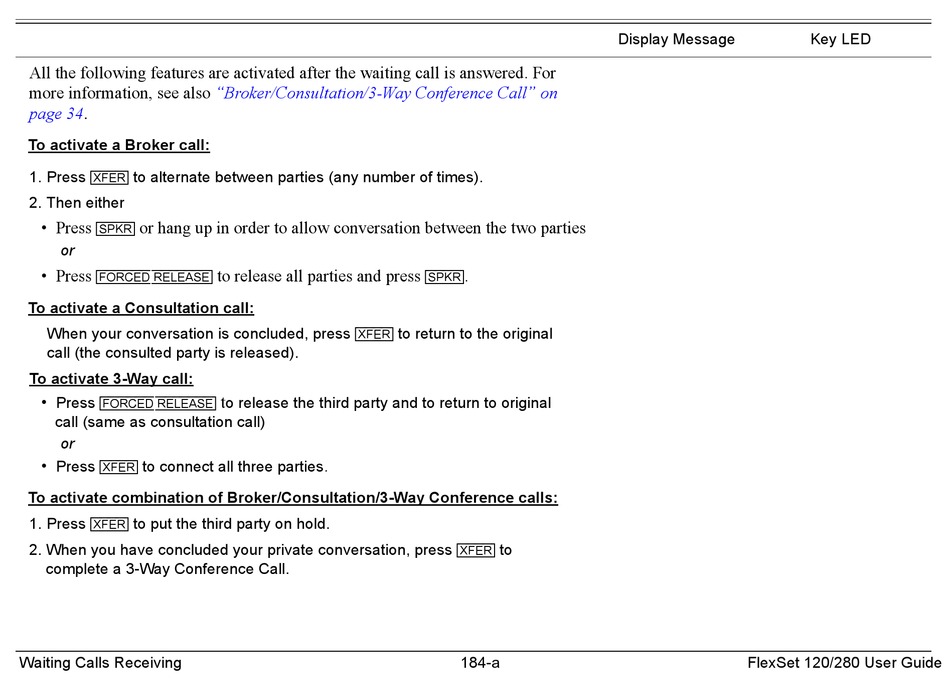 Display Message Key LED

All the following features are activated after the waiting call is answered. For more information, see also "Broker/Consultation/3-Way Conference Call" on page 34.

To activate a Broker call:

1. Press XFER to alternate between parties (any number of times).

2. Then either

• Press SPKR or hang up in order to allow conversation between the two parties
or

• Press FORCED RELEASE to release all parties and press SPKR.

To activate a Consultation call:

When your conversation is concluded, press XFER to return to the original call (the consulted party is released).

To activate 3-Way call:

• Press FORCED RELEASE to release the third party and to return to original call (same as consultation call)
or

• Press XFER to connect all three parties.

To activate combination of Broker/Consultation/3-Way Conference calls:

1. Press XFER to put the third party on hold.

2. When you have concluded your private conversation, press XFER to complete a 3-Way Conference Call.

Waiting Calls Receiving 184-a FlexSet 120/280 User Guide